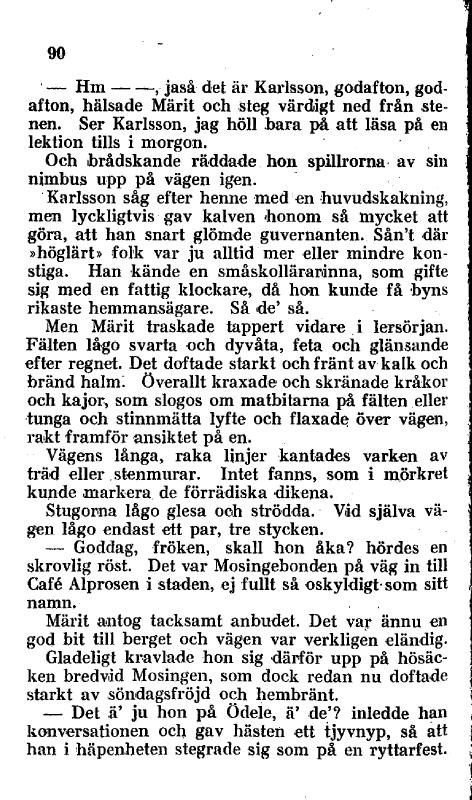 90

— Hm — —, jaså det är Karlsson, godafton, godafton, hälsade Märit och steg värdigt ned från stenen. Ser Karlsson, jag höll bara på att läsa på en lektion tills i morgon.

Och brådskande räddade hon spillrorna av sin nimbus upp på vägen igen.

Karlsson såg efter henne med en huvudskakning, men lyckligtvis gav kalven honom så mycket att göra, att han snart glömde guvernanten. Sån't där »höglärt» folk var ju alltid mer eller mindre konstiga. Han kände en småskollärarinna, som gifte sig med en fattig klockare, då hon kunde få byns rikaste hemmansägare. Så de' så.

Men Märit traskade tappert vidare i lersörjan. Fälten lågo svarta och dyvåta, feta och glänsande efter regnet. Det doftade starkt och fränt av kalk och bränd halm. Överallt kraxade och skränade kråkor och kajor, som slogos om matbitarna på fälten eller tunga och stinnmätta lyfte och flaxade över vägen, rakt framför ansiktet på en.

Vägens långa, raka linjer kantades varken av träd eller stenmurar. Intet fanns, som i mörkret kunde markera de förrädiska dikena.

Stugorna lågo glesa och strödda. Vid själva vägen lågo endast ett par, tre stycken.

— Goddag, fröken, skall hon åka? hördes en skrovlig röst. Det var Mosingebonden på väg in till Café Alprosen i staden, ej fullt så oskyldigt som sitt namn.

Märit antog tacksamt anbudet. Det var ännu en god bit till berget och vägen var verkligen eländig.

Gladeligt kravlade hon sig därför upp på hösäcken bredvid Mosingen, som dock redan nu doftade starkt av söndagsfröjd och hembränt.

— Det ä' ju hon på Ödele, ä' de'? inledde han konversationen och gav hästen ett tjyvnyp, så att han i häpenheten stegrade sig som på en ryttarfest.